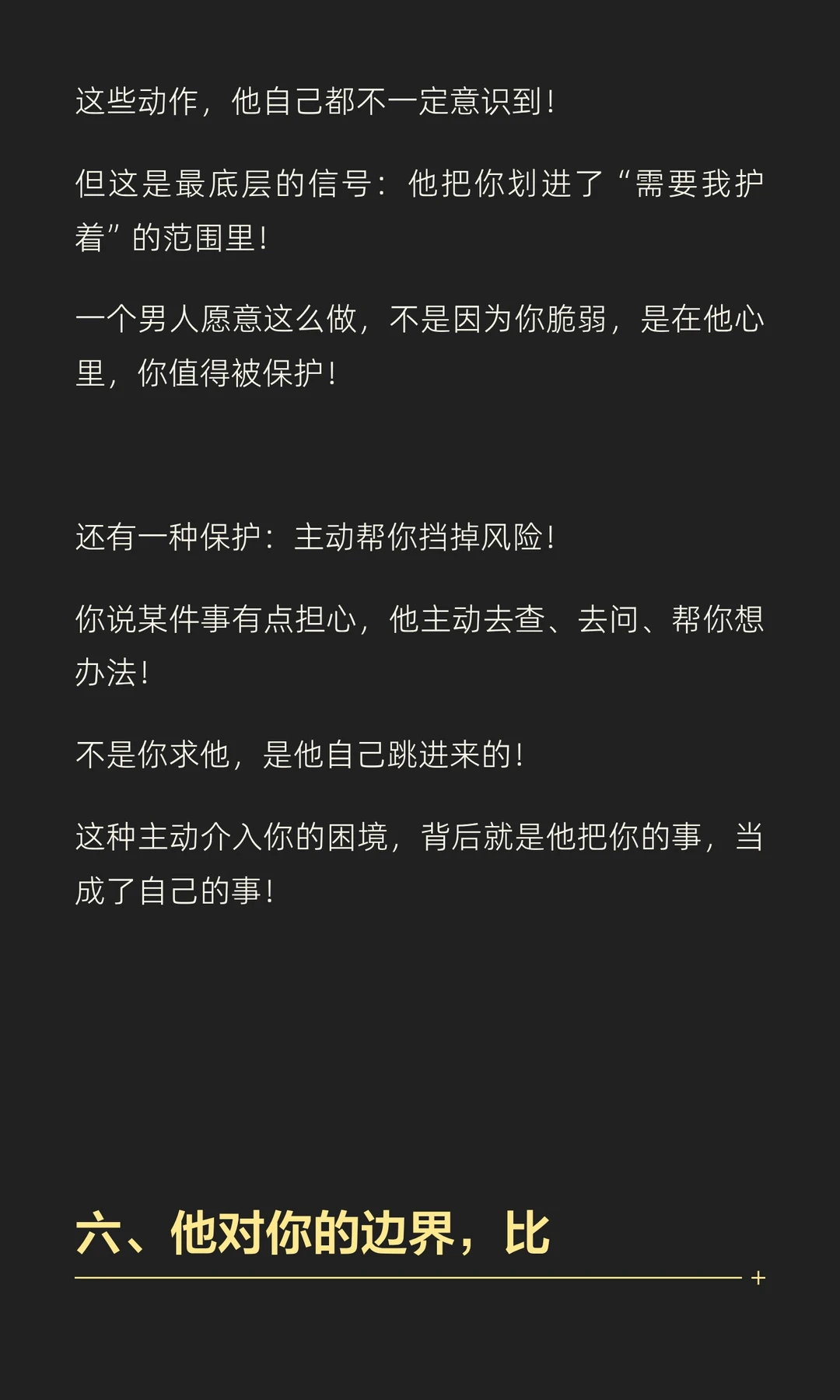 这些动作，他自己都不一定意识到！

但这是最底层的信号：他把你划进了“需要我护着”的范围里！

一个男人愿意这么做，不是因为你脆弱，是在他心里，你值得被保护！

还有一种保护：主动帮你挡掉风险！

你说某件事有点担心，他主动去查、去问、帮你想办法！

不是你求他，是他自己跳进来的！

这种主动介入你的困境，背后就是他把你的事，当成了自己的事！

六、他对你的边界，比

+